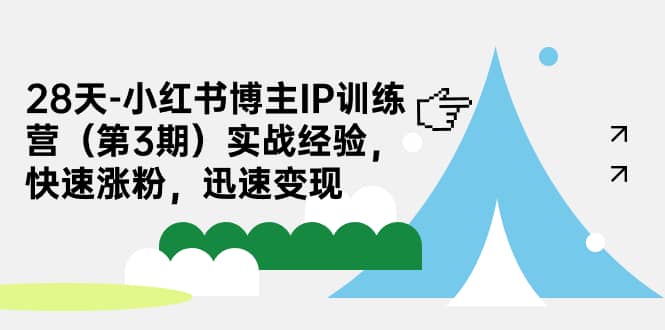 28天-小红书博主IP训练营（第3期）实战经验，快速涨粉，迅速变现